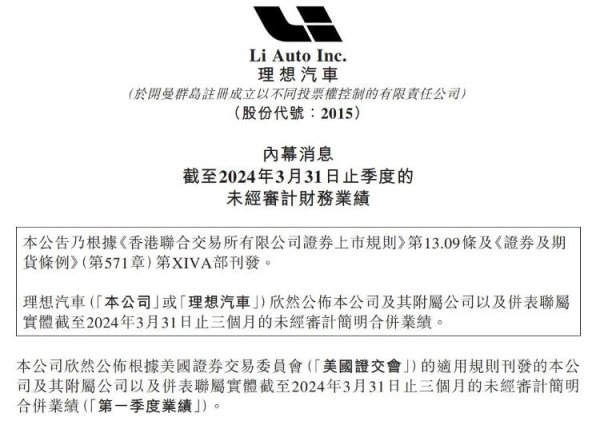 Li Auto Inc.
理想汽車
(於開曼群島註冊成立以不同投票權控制的有限責任公司)
(股份代號:2015)

內幕消息
截至2024年3月31日止季度的
未經審計財務業績

本公告乃根據《香港聯合交易所有限公司證券上市規則》第13.09條及《證券及期貨條例》(第571章)第XIVA部刊發。

理想汽車(「本公司」或「理想汽車」)欣然公佈本公司及其附屬公司以及併表聯屬實體截至2024年3月31日止三個月的未經審計簡明合併業績。

本公司欣然公佈根據美國證券交易委員會(「美國證交會」)的適用規則刊發的本公司及其附屬公司以及併表聯屬實體截至2024年3月31日止三個月的未經審計簡明合併業績(「第一季度業績」)。